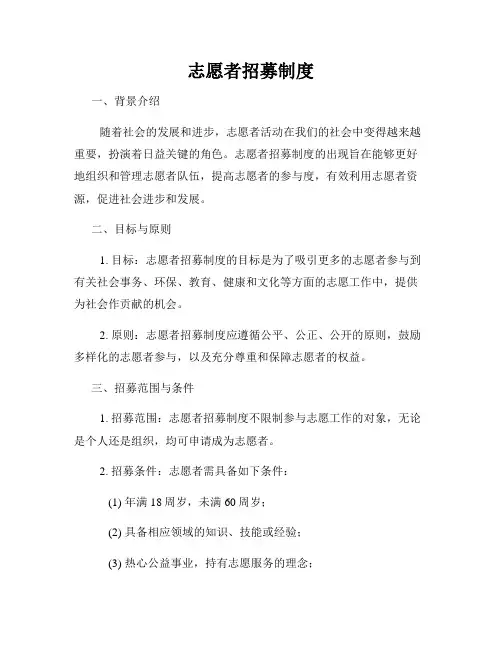 志愿者招募制度

一、背景介绍

随着社会的发展和进步，志愿者活动在我们的社会中变得越来越重要，扮演着日益关键的角色。志愿者招募制度的出现旨在能够更好地组织和管理志愿者队伍，提高志愿者的参与度，有效利用志愿者资源，促进社会进步和发展。

二、目标与原则

1. 目标：志愿者招募制度的目标是为了吸引更多的志愿者参与到有关社会事务、环保、教育、健康和文化等方面的志愿工作中，提供为社会作贡献的机会。

2. 原则：志愿者招募制度应遵循公平、公正、公开的原则，鼓励多样化的志愿者参与，以及充分尊重和保障志愿者的权益。

三、招募范围与条件

1. 招募范围：志愿者招募制度不限制参与志愿工作的对象，无论是个人还是组织，均可申请成为志愿者。

2. 招募条件：志愿者需具备如下条件：

(1) 年满 18 周岁，未满 60 周岁；

(2) 具备相应领域的知识、技能或经验；

(3) 热心公益事业，持有志愿服务的理念；